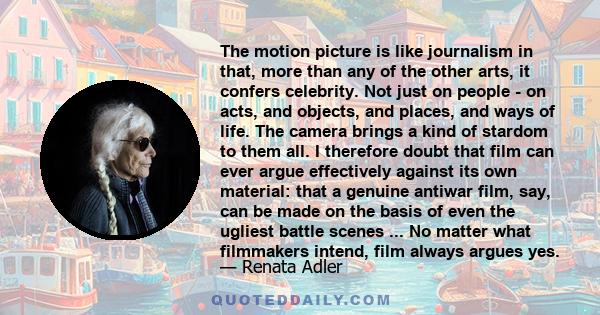 The motion picture is like journalism in that, more than any of the other arts, it confers celebrity. Not just on people - on acts, and objects, and places, and ways of life. The camera brings a kind of stardom to them all. I therefore doubt that film can ever argue effectively against its own material: that a genuine antiwar film, say, can be made on the basis of even the ugliest battle scenes ... No matter what filmmakers intend, film always argues yes.
— Renata Adler

QUOTEDDAILY.COM